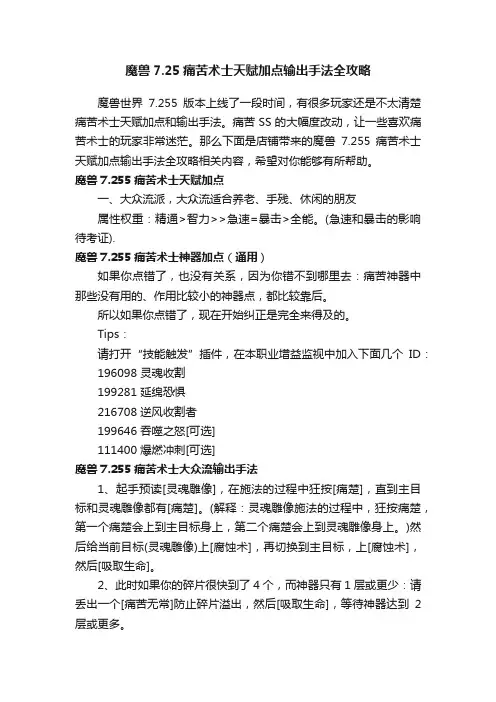 魔兽 7.25 痛苦术士天赋加点输出手法全攻略

魔兽世界 7.255 版本上线了一段时间，有很多玩家还是不太清楚痛苦术士天赋加点和输出手法。痛苦 SS 的大幅度改动，让一些喜欢痛苦术士的玩家非常迷茫。那么下面是店铺带来的魔兽 7.255 痛苦术士天赋加点输出手法全攻略相关内容，希望对你能够有所帮助。

魔兽 7.255 痛苦术士天赋加点

一、大众流派，大众流适合养老、手残、休闲的朋友

属性权重：精通>智力>>急速=暴击>全能。(急速和暴击的影响待考证).

魔兽 7.255 痛苦术士神器加点（通用）

如果你点错了，也没有关系，因为你错不到哪里去：痛苦神器中那些没有用的、作用比较小的神器点，都比较靠后。

所以如果你点错了，现在开始纠正是完全来得及的。

Tips：

请打开“技能触发”插件，在本职业增益监视中加入下面几个 ID：

196098 灵魂收割

199281 延绵恐惧

216708 逆风收割者

199646 吞噬之怒[可选]

111400 爆燃冲刺[可选]

魔兽 7.255 痛苦术士大众流输出手法

1、起手预读[灵魂雕像]，在施法的过程中狂按[痛楚]，直到主目标和灵魂雕像都有[痛楚]。(解释：灵魂雕像施法的过程中，狂按痛楚，第一个痛楚会上到主目标身上，第二个痛楚会上到灵魂雕像身上。)然后给当前目标(灵魂雕像)上[腐蚀术]，再切换到主目标，上[腐蚀术]，然后[吸取生命]。

2、此时如果你的碎片很快到了 4 个，而神器只有 1 层或更少：请丢出一个[痛苦无常]防止碎片溢出，然后[吸取生命]，等待神器达到 2 层或更多。